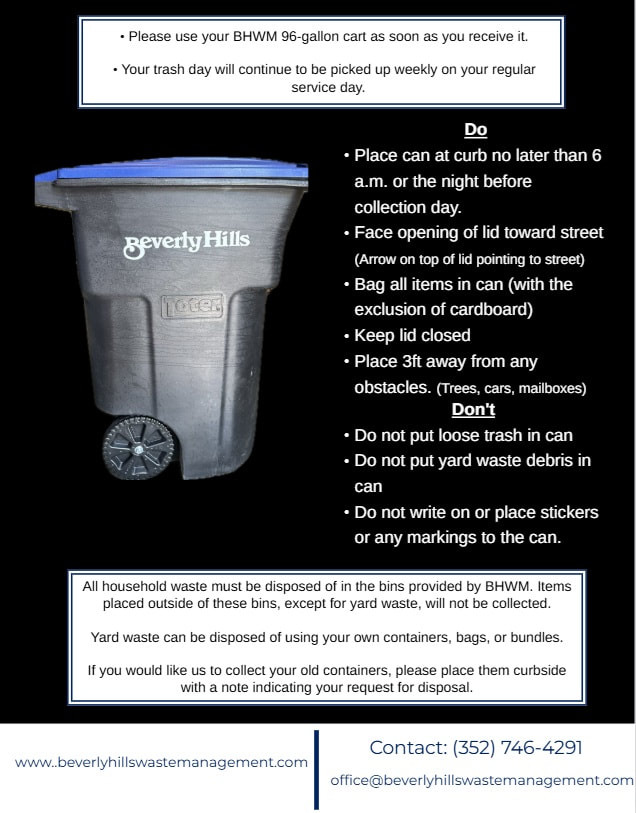 • Please use your BHWM 96-gallon cart as soon as you receive it.

• Your trash day will continue to be picked up weekly on your regular service day.

Beverly Hills

Toter

Do

• Place can at curb no later than 6 a.m. or the night before collection day.

• Face opening of lid toward street (Arrow on top of lid pointing to street)

• Bag all items in can (with the exclusion of cardboard)

• Keep lid closed

• Place 3ft away from any obstacles. (Trees, cars, mailboxes)

Don't

• Do not put loose trash in can

• Do not put yard waste debris in can

• Do not write on or place stickers or any markings to the can.

All household waste must be disposed of in the bins provided by BHWM. Items placed outside of these bins, except for yard waste, will not be collected.

Yard waste can be disposed of using your own containers, bags, or bundles.

If you would like us to collect your old containers, please place them curbside with a note indicating your request for disposal.

www..beverlyhillswastemanagement.com

Contact: (352) 746-4291

office@beverlyhillswastemanagement.com